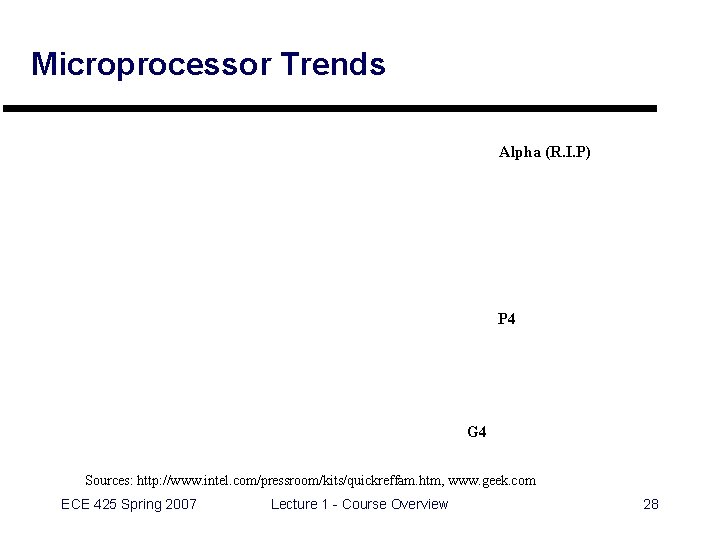 Microprocessor Trends

Alpha (R.I.P)

P4

G4

Sources: http://www.intel.com/pressroom/kits/quickreffam.htm, www.geek.com

ECE 425 Spring 2007

Lecture 1 - Course Overview

28